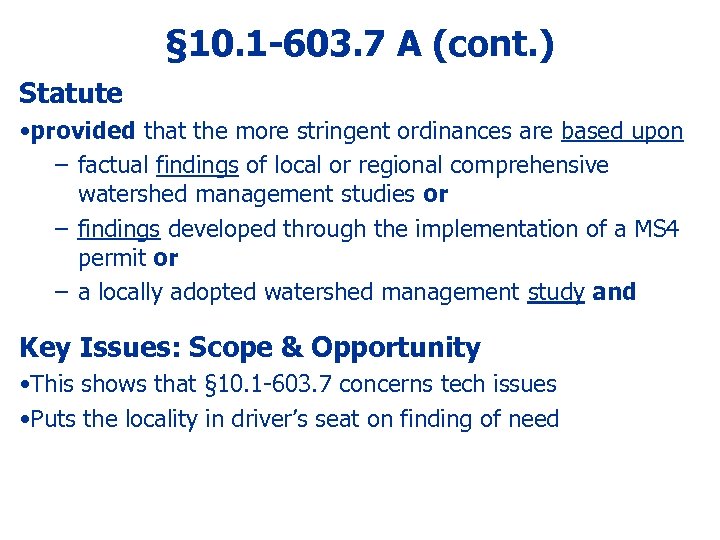 §10.1-603.7 A (cont.)

Statute

•provided that the more stringent ordinances are based upon

– factual findings of local or regional comprehensive watershed management studies or

– findings developed through the implementation of a MS4 permit or

– a locally adopted watershed management study and

Key Issues: Scope & Opportunity

•This shows that §10.1-603.7 concerns tech issues

•Puts the locality in driver's seat on finding of need